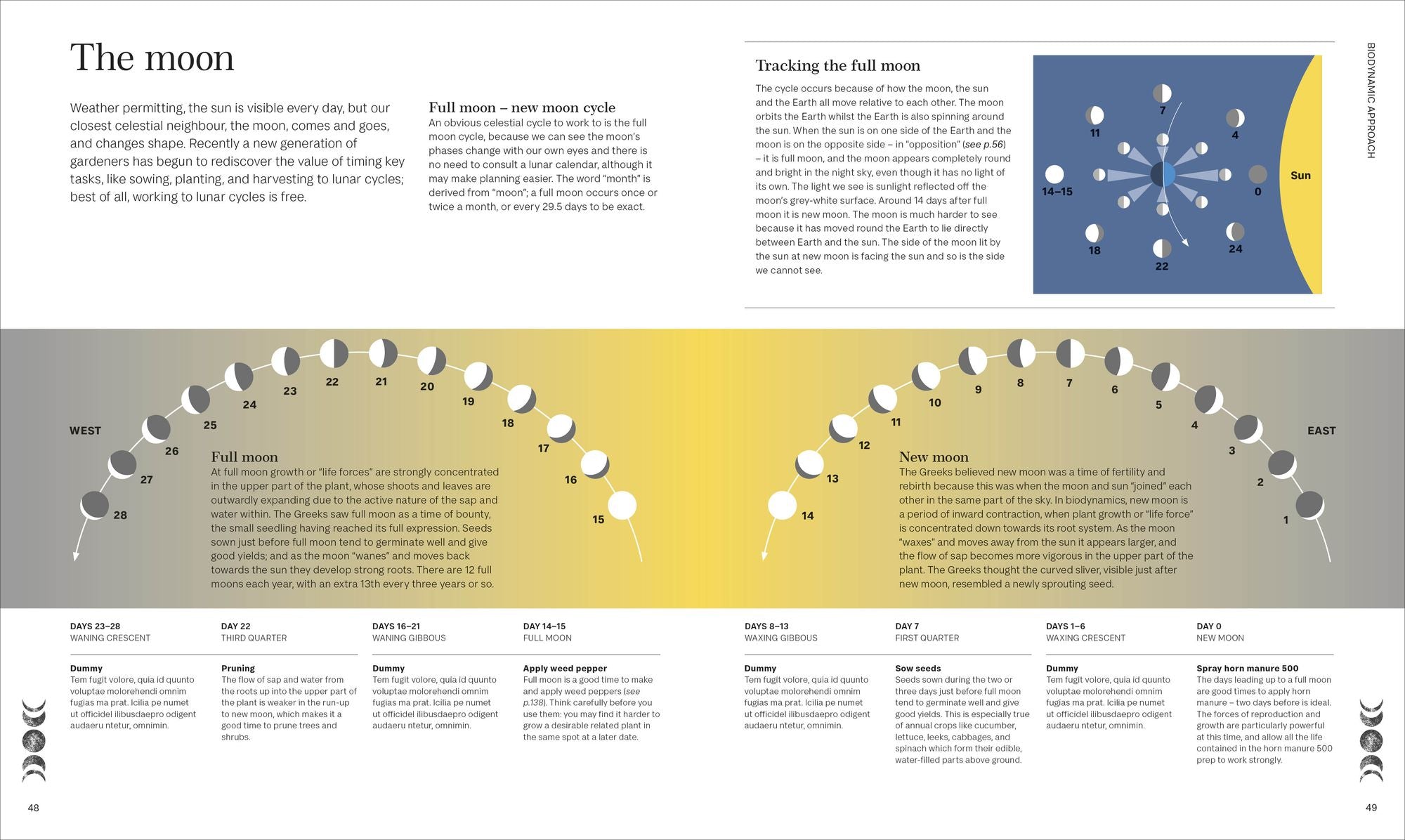 The moon

Weather permitting, the sun is visible every day, but our closest celestial neighbour, the moon, comes and goes, and changes shape. Recently a new generation of gardeners has begun to rediscover the value of timing key tasks, like sowing, planting, and harvesting to lunar cycles; best of all, working to lunar cycles is free.

Full moon – new moon cycle
An obvious celestial cycle to work to is the full moon cycle, because we can see the moon's phases change with our own eyes and there is no need to consult a lunar calendar, although it may make planning easier. The word "month" is derived from "moon"; a full moon occurs once or twice a month, or every 29.5 days to be exact.

Tracking the full moon
The cycle occurs because of how the moon, the sun and the Earth all move relative to each other. The moon orbits the Earth whilst the Earth is also spinning around the sun. When the sun is on one side of the Earth and the moon is on the opposite side – in "opposition" (see p.56) – it is full moon, and the moon appears completely round and bright in the night sky, even though it has no light of its own. The light we see is sunlight reflected off the moon's grey-white surface. Around 14 days after full moon it is new moon. The moon is much harder to see because it has moved round the Earth to lie directly between Earth and the sun. The side of the moon lit by the sun at new moon is facing the sun and so is the side we cannot see.

7 11 4 14–15 0 Sun 18 24 22

BIODYNAMIC APPROACH

WEST 28 27 26 25 24 23 22 21 20 19 18 17 16 15

Full moon
At full moon growth or "life forces" are strongly concentrated in the upper part of the plant, whose shoots and leaves are outwardly expanding due to the active nature of the sap and water within. The Greeks saw full moon as a time of bounty, the small seedling having reached its full expression. Seeds sown just before full moon tend to germinate well and give good yields; and as the moon "wanes" and moves back towards the sun they develop strong roots. There are 12 full moons each year, with an extra 13th every three years or so.

14 13 12 11 10 9 8 7 6 5 4 3 2 1 EAST

New moon
The Greeks believed new moon was a time of fertility and rebirth because this was when the moon and sun "joined" each other in the same part of the sky. In biodynamics, new moon is a period of inward contraction, when plant growth or "life force" is concentrated down towards its root system. As the moon "waxes" and moves away from the sun it appears larger, and the flow of sap becomes more vigorous in the upper part of the plant. The Greeks thought the curved sliver, visible just after new moon, resembled a newly sprouting seed.

DAYS 23–28
WANING CRESCENT

Dummy
Tem fugit volore, quia id quunto voluptae molorehendi omnim fugias ma prat. Icilia pe numet ut officidel ilibusdaepro odigent audaeru ntetur, omnimin.

DAY 22
THIRD QUARTER

Pruning
The flow of sap and water from the roots up into the upper part of the plant is weaker in the run-up to new moon, which makes it a good time to prune trees and shrubs.

DAYS 16–21
WANING GIBBOUS

Dummy
Tem fugit volore, quia id quunto voluptae molorehendi omnim fugias ma prat. Icilia pe numet ut officidel ilibusdaepro odigent audaeru ntetur, omnimin.

DAY 14–15
FULL MOON

Apply weed pepper
Full moon is a good time to make and apply weed peppers (see p.138). Think carefully before you use them: you may find it harder to grow a desirable related plant in the same spot at a later date.

DAYS 8–13
WAXING GIBBOUS

Dummy
Tem fugit volore, quia id quunto voluptae molorehendi omnim fugias ma prat. Icilia pe numet ut officidel ilibusdaepro odigent audaeru ntetur, omnimin.

DAY 7
FIRST QUARTER

Sow seeds
Seeds sown during the two or three days just before full moon tend to germinate well and give good yields. This is especially true of annual crops like cucumber, lettuce, leeks, cabbages, and spinach which form their edible, water-filled parts above ground.

DAYS 1–6
WAXING CRESCENT

Dummy
Tem fugit volore, quia id quunto voluptae molorehendi omnim fugias ma prat. Icilia pe numet ut officidel ilibusdaepro odigent audaeru ntetur, omnimin.

DAY 0
NEW MOON

Spray horn manure 500
The days leading up to a full moon are good times to apply horn manure – two days before is ideal. The forces of reproduction and growth are particularly powerful at this time, and allow all the life contained in the horn manure 500 prep to work strongly.

48

49